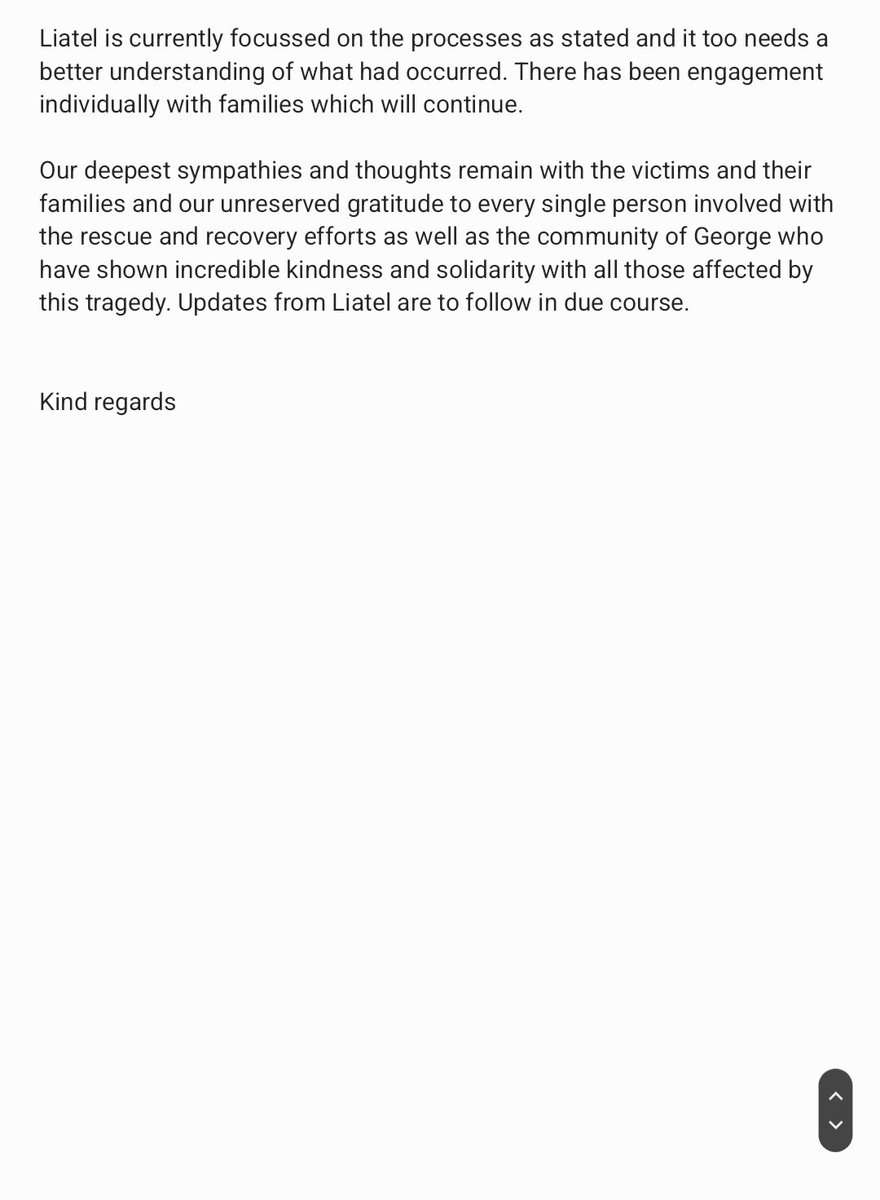 Liatel is currently focussed on the processes as stated and it too needs a better understanding of what had occurred. There has been engagement individually with families which will continue.

Our deepest sympathies and thoughts remain with the victims and their families and our unreserved gratitude to every single person involved with the rescue and recovery efforts as well as the community of George who have shown incredible kindness and solidarity with all those affected by this tragedy. Updates from Liatel are to follow in due course.

Kind regards